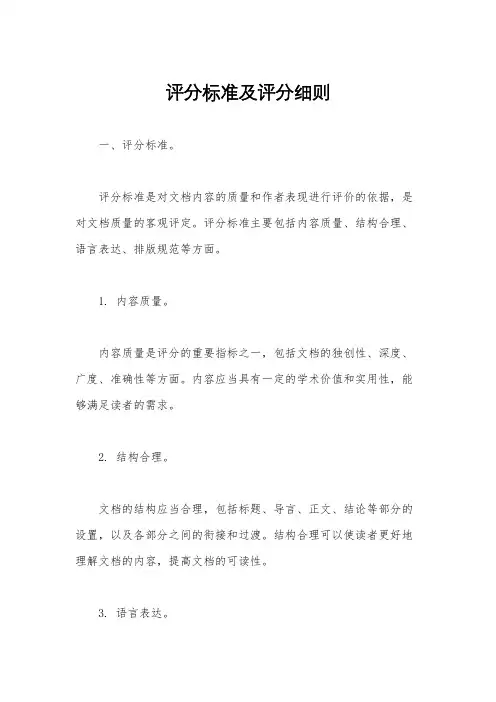 评分标准及评分细则

一、评分标准。

评分标准是对文档内容的质量和作者表现进行评价的依据，是对文档质量的客观评定。评分标准主要包括内容质量、结构合理、语言表达、排版规范等方面。

1. 内容质量。

内容质量是评分的重要指标之一，包括文档的独创性、深度、广度、准确性等方面。内容应当具有一定的学术价值和实用性，能够满足读者的需求。

2. 结构合理。

文档的结构应当合理，包括标题、导言、正文、结论等部分的设置，以及各部分之间的衔接和过渡。结构合理可以使读者更好地理解文档的内容，提高文档的可读性。

3. 语言表达。